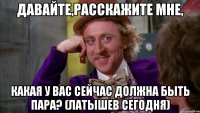 ДАВАЙТЕ,РАССКАЖИТЕ МНЕ,

КАКАЯ У ВАС СЕЙЧАС ДОЛЖНА БЫТЬ ПАРА? (ЛАТЫШЕВ СЕГОДНЯ)